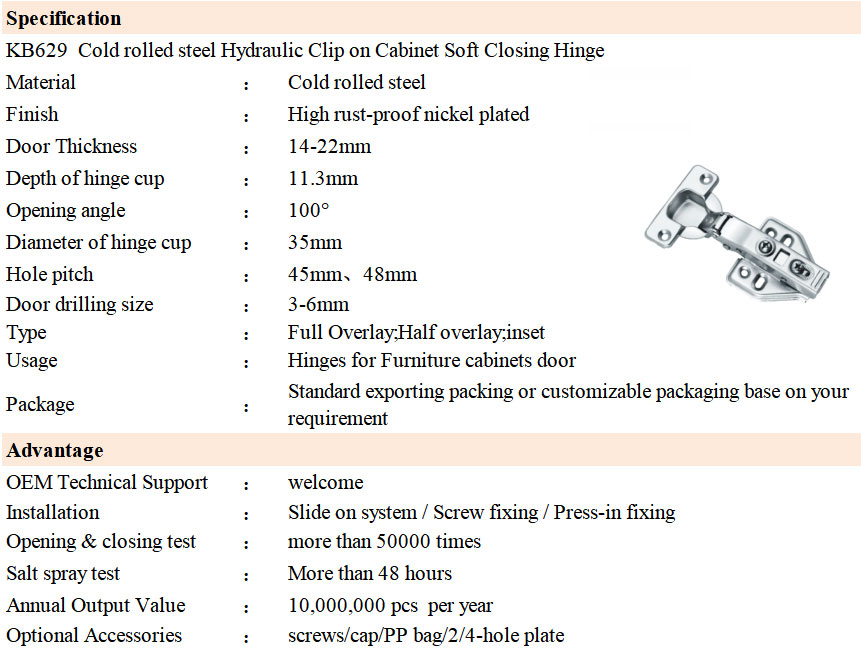 **Specification**

KB629 Cold rolled steel Hydraulic Clip on Cabinet Soft Closing Hinge

| | | |
|---|---|---|
| Material | : | Cold rolled steel |
| Finish | : | High rust-proof nickel plated |
| Door Thickness | : | 14-22mm |
| Depth of hinge cup | : | 11.3mm |
| Opening angle | : | 100° |
| Diameter of hinge cup | : | 35mm |
| Hole pitch | : | 45mm、48mm |
| Door drilling size | : | 3-6mm |
| Type | : | Full Overlay;Half overlay;inset |
| Usage | : | Hinges for Furniture cabinets door |
| Package | : | Standard exporting packing or customizable packaging base on your requirement |

**Advantage**

| | | |
|---|---|---|
| OEM Technical Support | : | welcome |
| Installation | : | Slide on system / Screw fixing / Press-in fixing |
| Opening & closing test | : | more than 50000 times |
| Salt spray test | : | More than 48 hours |
| Annual Output Value | : | 10,000,000 pcs per year |
| Optional Accessories | : | screws/cap/PP bag/2/4-hole plate |